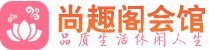 尚趣阁会馆
品质生活休闲人生